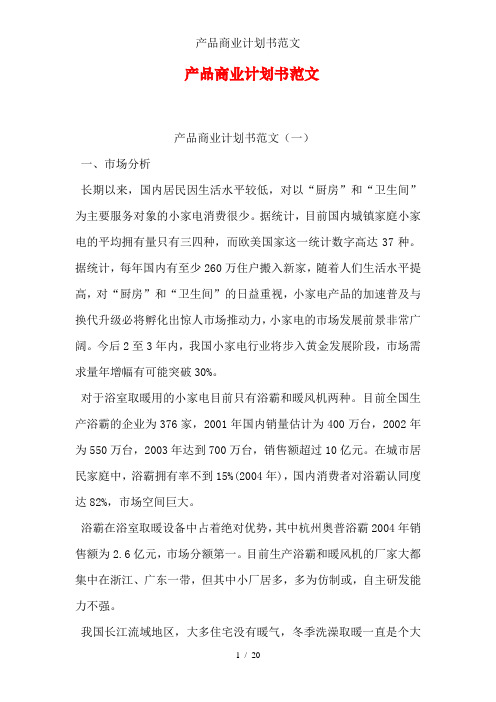 产品商业计划书范文

产品商业计划书范文

产品商业计划书范文（一）

一、市场分析

长期以来，国内居民因生活水平较低，对以“厨房”和“卫生间”为主要服务对象的小家电消费很少。据统计，目前国内城镇家庭小家电的平均拥有量只有三四种，而欧美国家这一统计数字高达 37 种。据统计，每年国内有至少 260 万住户搬入新家，随着人们生活水平提高，对“厨房”和“卫生间”的日益重视，小家电产品的加速普及与换代升级必将孵化出惊人市场推动力，小家电的市场发展前景非常广阔。今后 2 至 3 年内，我国小家电行业将步入黄金发展阶段，市场需求量年增幅有可能突破 30%。

对于浴室取暖用的小家电目前只有浴霸和暖风机两种。目前全国生产浴霸的企业为 376 家，2001 年国内销量估计为 400 万台，2002 年为 550 万台，2003 年达到 700 万台，销售额超过 10 亿元。在城市居民家庭中，浴霸拥有率不到 15%(2004 年)，国内消费者对浴霸认同度达 82%，市场空间巨大。

浴霸在浴室取暖设备中占着绝对优势，其中杭州奥普浴霸 2004 年销售额为 2.6 亿元，市场分额第一。目前生产浴霸和暖风机的厂家大都集中在浙江、广东一带，但其中小厂居多，多为仿制或，自主研发能力不强。

我国长江流域地区，大多住宅没有暖气，冬季洗澡取暖一直是个大

1 / 20